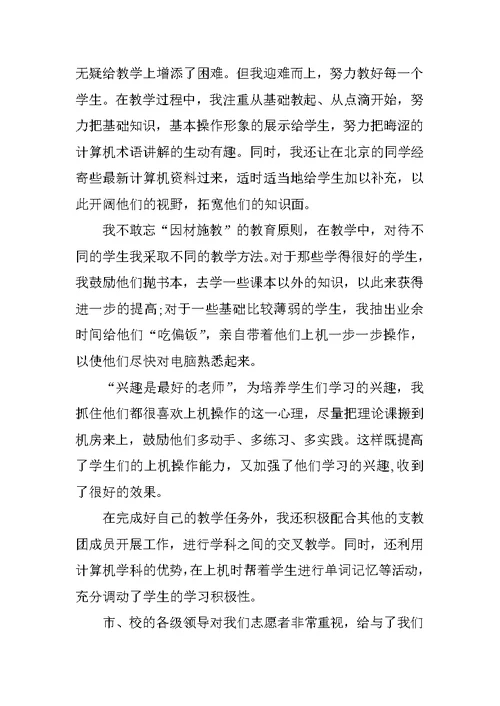 无疑给教学上增添了困难。但我迎难而上，努力教好每一个学生。在教学过程中，我注重从基础教起、从点滴开始，努力把基础知识，基本操作形象的展示给学生，努力把晦涩的计算机术语讲解的生动有趣。同时，我还让在北京的同学经寄些最新计算机资料过来，适时适当地给学生加以补充，以此开阔他们的视野，拓宽他们的知识面。

我不敢忘“因材施教”的教育原则，在教学中，对待不同的学生我采取不同的教学方法。对于那些学得很好的学生，我鼓励他们抛书本，去学一些课本以外的知识，以此来获得进一步的提高;对于一些基础比较薄弱的学生，我抽出业余时间给他们“吃偏饭”，亲自带着他们上机一步一步操作，以使他们尽快对电脑熟悉起来。

“兴趣是最好的老师”，为培养学生们学习的兴趣，我抓住他们都很喜欢上机操作的这一心理，尽量把理论课搬到机房来上，鼓励他们多动手、多练习、多实践。这样既提高了学生们的上机操作能力，又加强了他们学习的兴趣,收到了很好的效果。

在完成好自己的教学任务外，我还积极配合其他的支教团成员开展工作，进行学科之间的交叉教学。同时，还利用计算机学科的优势,在上机时帮着学生进行单词记忆等活动,充分调动了学生的学习积极性。

市、校的各级领导对我们志愿者非常重视，给与了我们